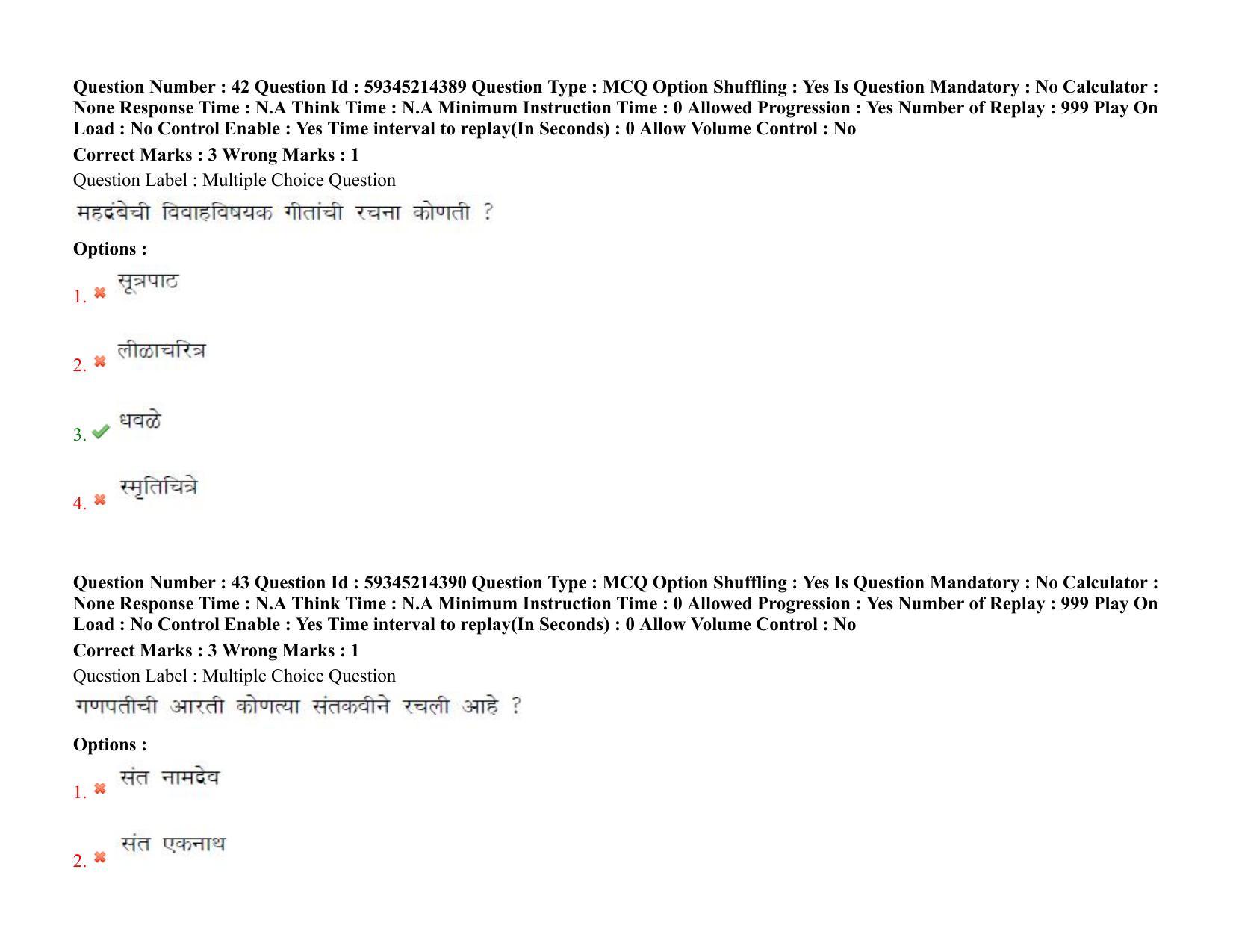 Question Number : 42 Question Id : 59345214389 Question Type : MCQ Option Shuffling : Yes Is Question Mandatory : No Calculator : None Response Time : N.A Think Time : N.A Minimum Instruction Time : 0 Allowed Progression : Yes Number of Replay : 999 Play On Load : No Control Enable : Yes Time interval to replay(In Seconds) : 0 Allow Volume Control : No

Correct Marks : 3 Wrong Marks : 1

Question Label : Multiple Choice Question

महदंबेची विवाहविषयक गीतांची रचना कोणती ?

Options :

1. ✖ सूत्रपाठ

2. ✖ लीळाचरित्र

3. ✔ धवळे

4. ✖ स्मृतिचित्रे

Question Number : 43 Question Id : 59345214390 Question Type : MCQ Option Shuffling : Yes Is Question Mandatory : No Calculator : None Response Time : N.A Think Time : N.A Minimum Instruction Time : 0 Allowed Progression : Yes Number of Replay : 999 Play On Load : No Control Enable : Yes Time interval to replay(In Seconds) : 0 Allow Volume Control : No

Correct Marks : 3 Wrong Marks : 1

Question Label : Multiple Choice Question

गणपतीची आरती कोणत्या संतकवीने रचली आहे ?

Options :

1. ✖ संत नामदेव

2. ✖ संत एकनाथ